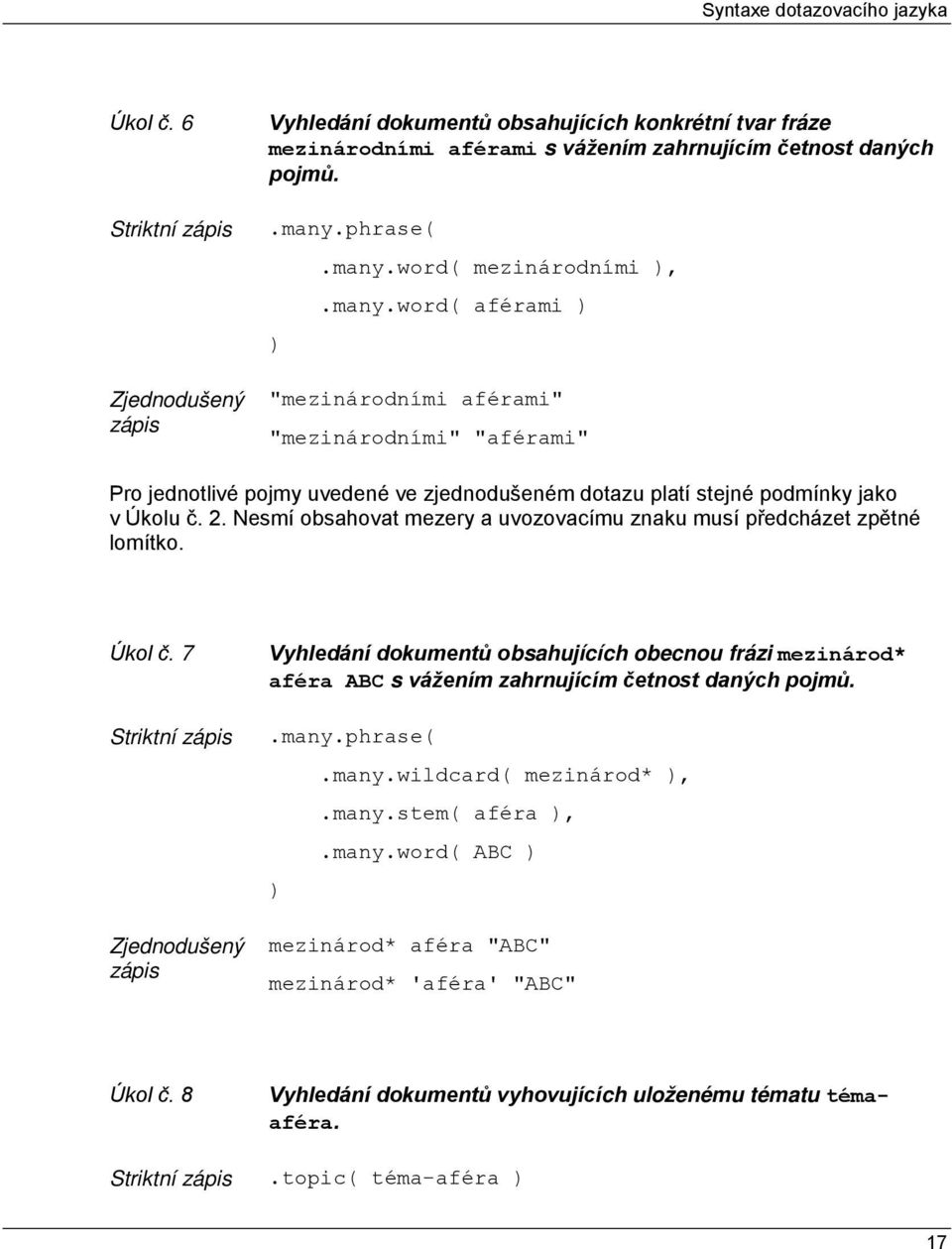 Syntaxe dotazovacího jazyka

Úkol č. 6

Vyhledání dokumentů obsahujících konkrétní tvar fráze mezinárodními aférami s vážením zahrnujícím četnost daných pojmů.

Striktní zápis

.many.phrase(
.many.word( mezinárodními ),
.many.word( aférami )
)

Zjednodušený zápis

"mezinárodními aférami"
"mezinárodními" "aférami"

Pro jednotlivé pojmy uvedené ve zjednodušeném dotazu platí stejné podmínky jako v Úkolu č. 2. Nesmí obsahovat mezery a uvozovacímu znaku musí předcházet zpětné lomítko.

Úkol č. 7

Vyhledání dokumentů obsahujících obecnou frázi mezinárod* aféra ABC s vážením zahrnujícím četnost daných pojmů.

Striktní zápis

.many.phrase(
.many.wildcard( mezinárod* ),
.many.stem( aféra ),
.many.word( ABC )
)

Zjednodušený zápis

mezinárod* aféra "ABC"
mezinárod* 'aféra' "ABC"

Úkol č. 8

Vyhledání dokumentů vyhovujících uloženému tématu téma-aféra.

Striktní zápis

.topic( téma-aféra )

17